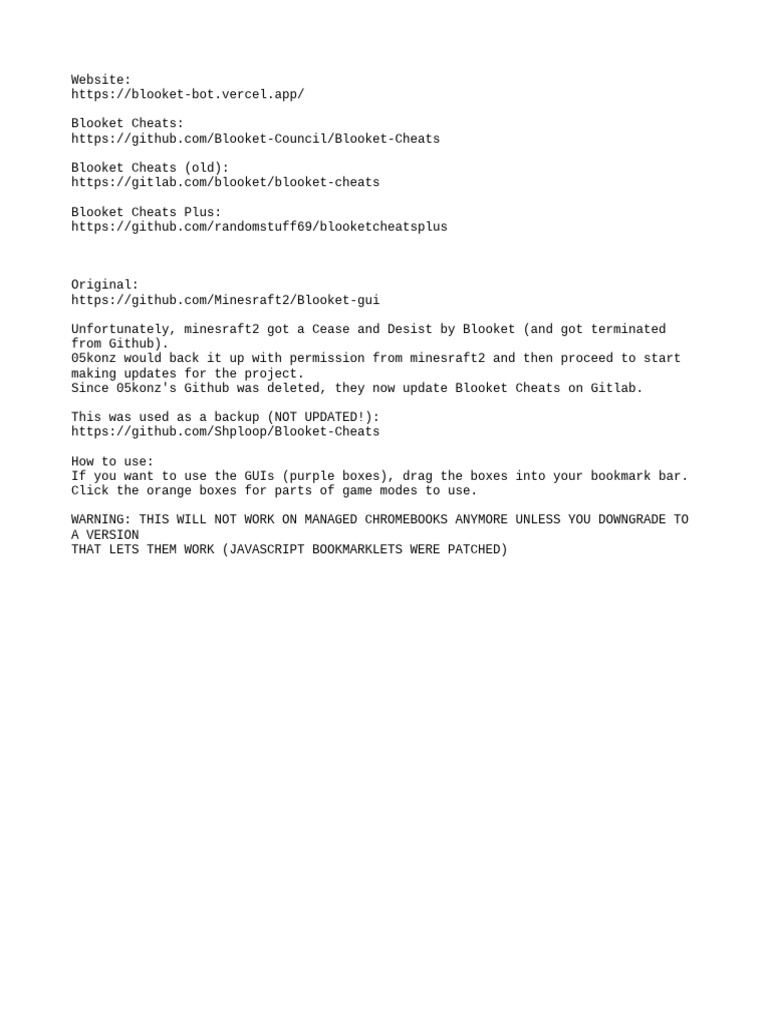 Website:
https://blooket-bot.vercel.app/

Blooket Cheats:
https://github.com/Blooket-Council/Blooket-Cheats

Blooket Cheats (old):
https://gitlab.com/blooket/blooket-cheats

Blooket Cheats Plus:
https://github.com/randomstuff69/blooketcheatsplus

Original:
https://github.com/Minesraft2/Blooket-gui

Unfortunately, minesraft2 got a Cease and Desist by Blooket (and got terminated from Github).
05konz would back it up with permission from minesraft2 and then proceed to start making updates for the project.
Since 05konz's Github was deleted, they now update Blooket Cheats on Gitlab.

This was used as a backup (NOT UPDATED!):
https://github.com/Shploop/Blooket-Cheats

How to use:
If you want to use the GUIs (purple boxes), drag the boxes into your bookmark bar.
Click the orange boxes for parts of game modes to use.

WARNING: THIS WILL NOT WORK ON MANAGED CHROMEBOOKS ANYMORE UNLESS YOU DOWNGRADE TO A VERSION
THAT LETS THEM WORK (JAVASCRIPT BOOKMARKLETS WERE PATCHED)